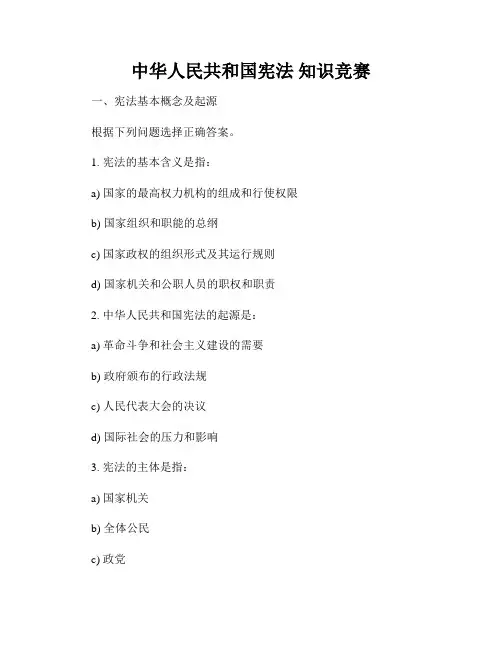 中华人民共和国宪法 知识竞赛

一、宪法基本概念及起源

根据下列问题选择正确答案。

1. 宪法的基本含义是指：

a) 国家的最高权力机构的组成和行使权限

b) 国家组织和职能的总纲

c) 国家政权的组织形式及其运行规则

d) 国家机关和公职人员的职权和职责

2. 中华人民共和国宪法的起源是：

a) 革命斗争和社会主义建设的需要

b) 政府颁布的行政法规

c) 人民代表大会的决议

d) 国际社会的压力和影响

3. 宪法的主体是指：

a) 国家机关

b) 全体公民

c) 政党